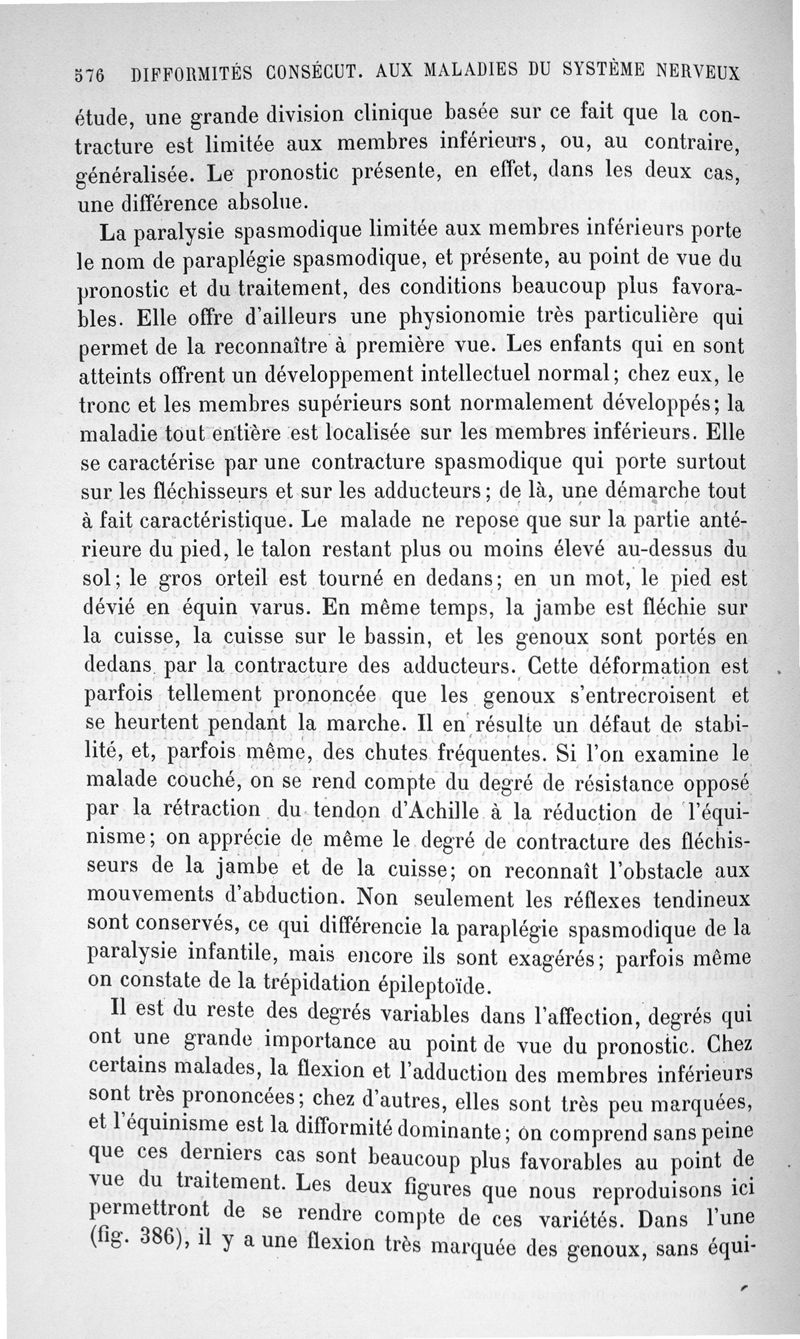 576 DIFFORMITÉS CONSÉCUT. AUX MALADIES DU SYSTÈME NERVEUX

étude, une grande division clinique basée sur ce fait que la contracture est limitée aux membres inférieurs, ou, au contraire, généralisée. Le pronostic présente, en effet, dans les deux cas, une différence absolue.

La paralysie spasmodique limitée aux membres inférieurs porte le nom de paraplégie spasmodique, et présente, au point de vue du pronostic et du traitement, des conditions beaucoup plus favorables. Elle offre d'ailleurs une physionomie très particulière qui permet de la reconnaître à première vue. Les enfants qui en sont atteints offrent un développement intellectuel normal; chez eux, le tronc et les membres supérieurs sont normalement développés; la maladie tout entière est localisée sur les membres inférieurs. Elle se caractérise par une contracture spasmodique qui porte surtout sur les fléchisseurs et sur les adducteurs; de là, une démarche tout à fait caractéristique. Le malade ne repose que sur la partie antérieure du pied, le talon restant plus ou moins élevé au-dessus du sol; le gros orteil est tourné en dedans; en un mot, le pied est dévié en équin varus. En même temps, la jambe est fléchie sur la cuisse, la cuisse sur le bassin, et les genoux sont portés en dedans par la contracture des adducteurs. Cette déformation est parfois tellement prononcée que les genoux s'entrecroisent et se heurtent pendant la marche. Il en résulte un défaut de stabilité, et, parfois même, des chutes fréquentes. Si l'on examine le malade couché, on se rend compte du degré de résistance opposé par la rétraction du tendon d'Achille à la réduction de l'équinisme; on apprécie de même le degré de contracture des fléchisseurs de la jambe et de la cuisse; on reconnaît l'obstacle aux mouvements d'abduction. Non seulement les réflexes tendineux sont conservés, ce qui différencie la paraplégie spasmodique de la paralysie infantile, mais encore ils sont exagérés; parfois même on constate de la trépidation épileptoïde.

Il est du reste des degrés variables dans l'affection, degrés qui ont une grande importance au point de vue du pronostic. Chez certains malades, la flexion et l'adduction des membres inférieurs sont très prononcées; chez d'autres, elles sont très peu marquées, et l'équinisme est la difformité dominante; on comprend sans peine que ces derniers cas sont beaucoup plus favorables au point de vue du traitement. Les deux figures que nous reproduisons ici permettront de se rendre compte de ces variétés. Dans l'une (fig. 386), il y a une flexion très marquée des genoux, sans équi-